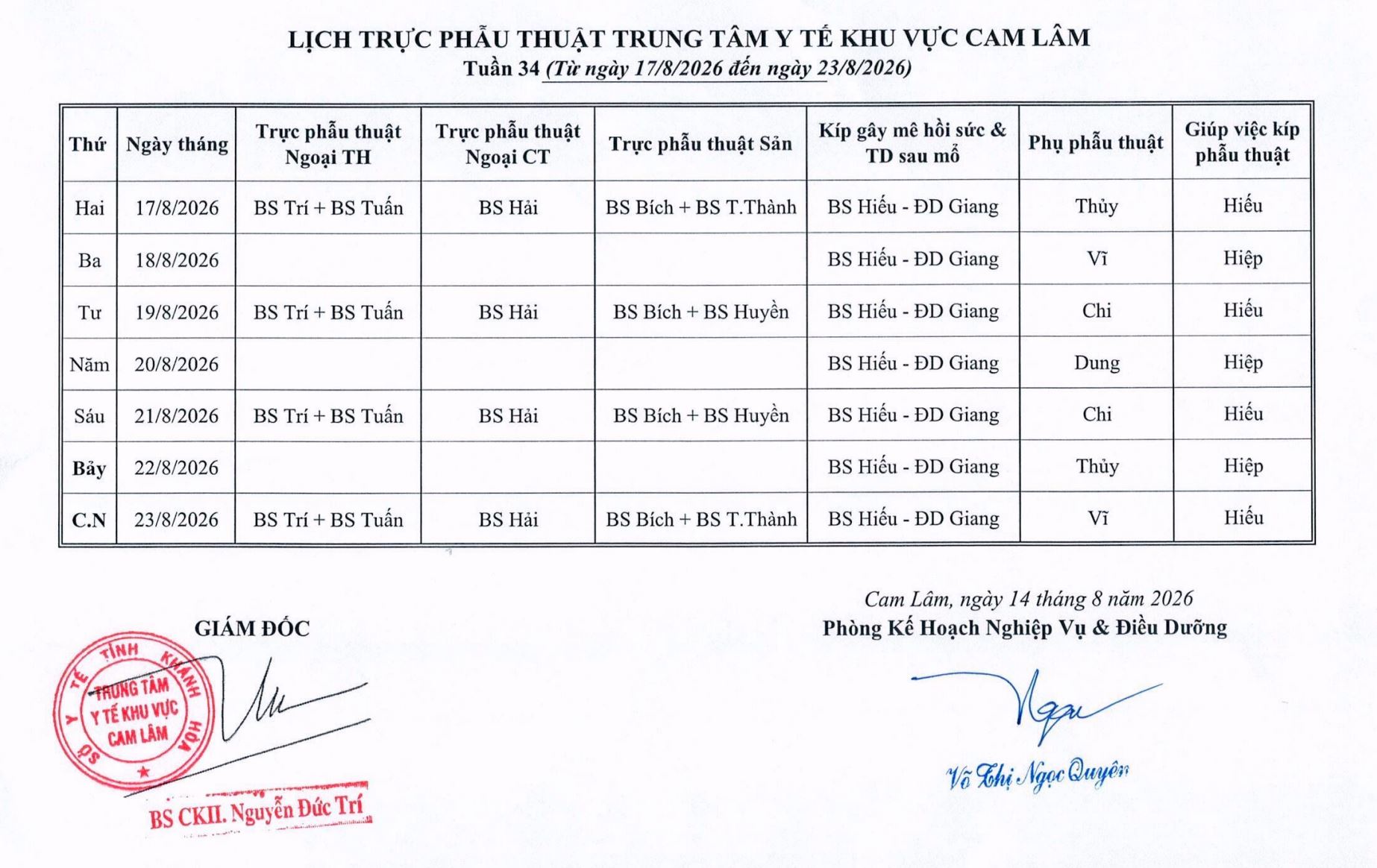 LỊCH TRỰC PHẪU THUẬT TRUNG TÂM Y TẾ KHU VỰC CAM LÂM
Tuần 34 (Từ ngày 17/8/2026 đến ngày 23/8/2026)

| Thứ | Ngày tháng | Trực phẫu thuật Ngoại TH | Trực phẫu thuật Ngoại CT | Trực phẫu thuật Sản | Kíp gây mê hồi sức & TD sau mổ | Phụ phẫu thuật | Giúp việc kíp phẫu thuật |
|---|---|---|---|---|---|---|---|
| Hai | 17/8/2026 | BS Trí + BS Tuấn | BS Hải | BS Bích + BS T.Thành | BS Hiếu - ĐD Giang | Thủy | Hiếu |
| Ba | 18/8/2026 | | | | BS Hiếu - ĐD Giang | Vĩ | Hiệp |
| Tư | 19/8/2026 | BS Trí + BS Tuấn | BS Hải | BS Bích + BS Huyền | BS Hiếu - ĐD Giang | Chi | Hiếu |
| Năm | 20/8/2026 | | | | BS Hiếu - ĐD Giang | Dung | Hiệp |
| Sáu | 21/8/2026 | BS Trí + BS Tuấn | BS Hải | BS Bích + BS Huyền | BS Hiếu - ĐD Giang | Chi | Hiếu |
| Bảy | 22/8/2026 | | | | BS Hiếu - ĐD Giang | Thủy | Hiệp |
| C.N | 23/8/2026 | BS Trí + BS Tuấn | BS Hải | BS Bích + BS T.Thành | BS Hiếu - ĐD Giang | Vĩ | Hiếu |

GIÁM ĐỐC

SỞ Y TẾ TỈNH KHÁNH HÒA
TRUNG TÂM Y TẾ KHU VỰC CAM LÂM

BS CKII. Nguyễn Đức Trí

Cam Lâm, ngày 14 tháng 8 năm 2026
Phòng Kế Hoạch Nghiệp Vụ & Điều Dưỡng

Võ Thị Ngọc Quyên